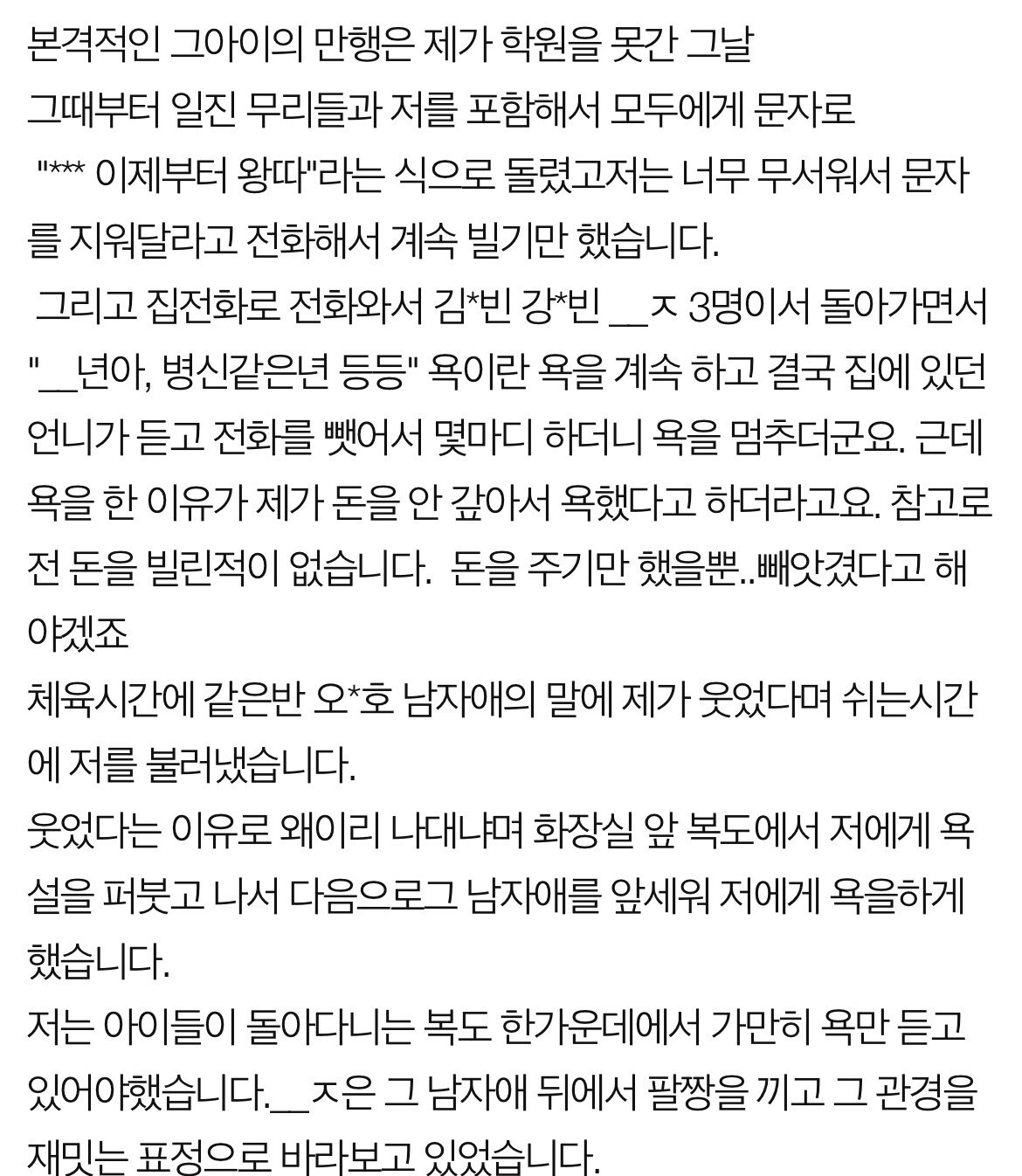 본격적인 그아이의 만행은 제가 학원을 못간 그날
그때부터 일진 무리들과 저를 포함해서 모두에게 문자로
"*** 이제부터 왕따"라는 식으로 돌렸고저는 너무 무서워서 문자를 지워달라고 전화해서 계속 빌기만 했습니다.
그리고 집전화로 전화와서 김*빈 강*빈 __ㅈ 3명이서 돌아가면서 "__년아, 병신같은년 등등" 욕이란 욕을 계속 하고 결국 집에 있던 언니가 듣고 전화를 뺏어서 몇마디 하더니 욕을 멈추더군요. 근데 욕을 한 이유가 제가 돈을 안 갚아서 욕했다고 하더라고요. 참고로 전 돈을 빌린적이 없습니다.  돈을 주기만 했을뿐..빼앗겼다고 해야겠죠
체육시간에 같은반 오*호 남자애의 말에 제가 웃었다며 쉬는시간에 저를 불러냈습니다.
웃었다는 이유로 왜이리 나대냐며 화장실 앞 복도에서 저에게 욕설을 퍼붓고 나서 다음으로그 남자애를 앞세워 저에게 욕을하게 했습니다.
저는 아이들이 돌아다니는 복도 한가운데에서 가만히 욕만 듣고 있어야했습니다.__ㅈ은 그 남자애 뒤에서 팔짱을 끼고 그 관경을 재밋는 표정으로 바라보고 있었습니다.